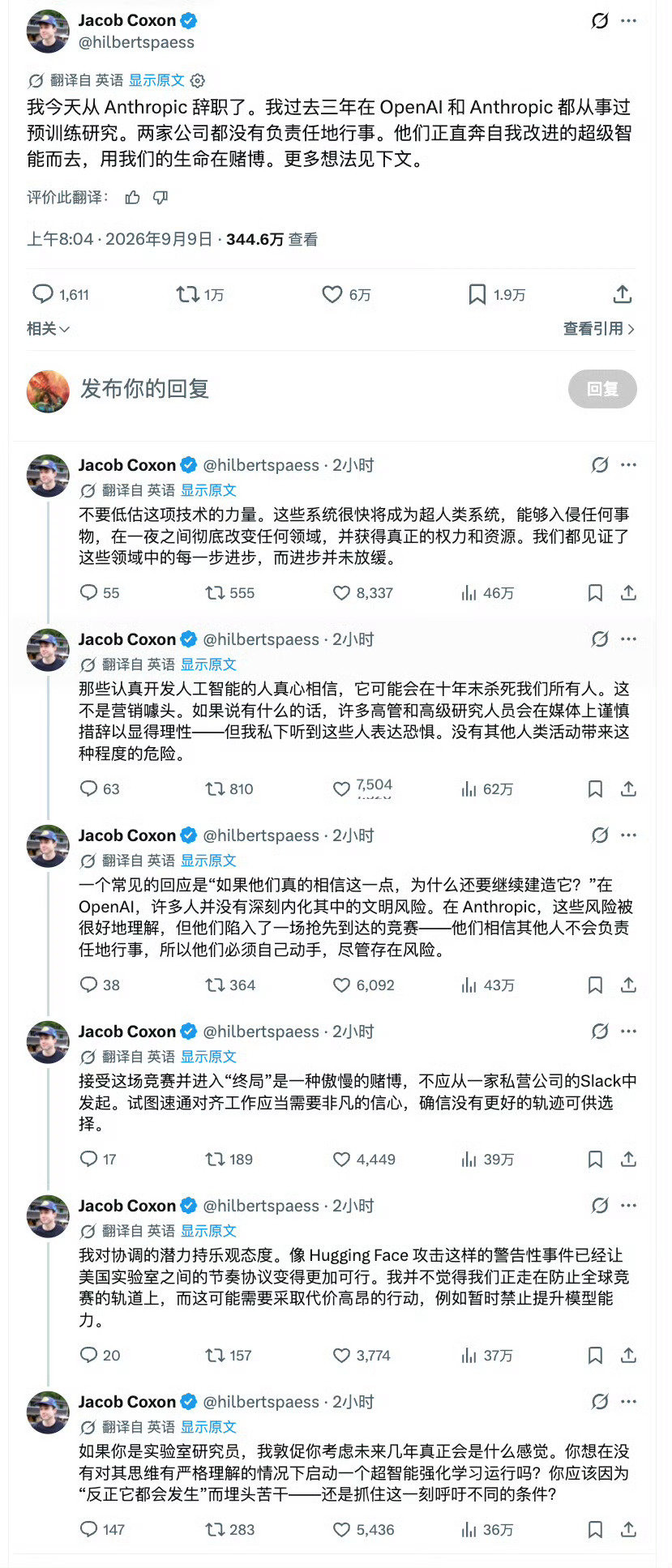 Jacob Coxon
@hilbertspaess

翻译自 英语 显示原文

我今天从 Anthropic 辞职了。我过去三年在 OpenAI 和 Anthropic 都从事过预训练研究。两家公司都没有负责任地行事。他们正直奔自我改进的超级智能而去，用我们的生命在赌博。更多想法见下文。

评价此翻译：

上午8:04 · 2026年9月9日 · 344.6万 查看

1,611 1万 6万 1.9万

相关
查看引用

发布你的回复
回复

Jacob Coxon @hilbertspaess · 2小时
翻译自 英语 显示原文
不要低估这项技术的力量。这些系统很快将成为超人类系统，能够入侵任何事物，在一夜之间彻底改变任何领域，并获得真正的权力和资源。我们都见证了这些领域中的每一步进步，而进步并未放缓。
55 555 8,337 46万

Jacob Coxon @hilbertspaess · 2小时
翻译自 英语 显示原文
那些认真开发人工智能的人真心相信，它可能会在十年末杀死我们所有人。这不是营销噱头。如果说有什么的话，许多高管和高级研究人员会在媒体上谨慎措辞以显得理性——但我私下听到这些人表达恐惧。没有其他人类活动带来这种程度的危险。
63 810 7,504 62万

Jacob Coxon @hilbertspaess · 2小时
翻译自 英语 显示原文
一个常见的回应是“如果他们真的相信这一点，为什么还要继续建造它？”在 OpenAI，许多人并没有深刻内化其中的文明风险。在 Anthropic，这些风险被很好地理解，但他们陷入了一场抢先到达的竞赛——他们相信其他人不会负责任地行事，所以他们必须自己动手，尽管存在风险。
38 364 6,092 43万

Jacob Coxon @hilbertspaess · 2小时
翻译自 英语 显示原文
接受这场竞赛并进入“终局”是一种傲慢的赌博，不应从一家私营公司的Slack中发起。试图速通对齐工作应当需要非凡的信心，确信没有更好的轨迹可供选择。
17 189 4,449 39万

Jacob Coxon @hilbertspaess · 2小时
翻译自 英语 显示原文
我对协调的潜力持乐观态度。像 Hugging Face 攻击这样的警告性事件已经让美国实验室之间的节奏协议变得更加可行。我并不觉得我们正走在防止全球竞赛的轨道上，而这可能需要采取代价高昂的行动，例如暂时禁止提升模型能力。
20 157 3,774 37万

Jacob Coxon @hilbertspaess · 2小时
翻译自 英语 显示原文
如果你是实验室研究员，我敦促你考虑未来几年真正会是什么感觉。你想在没有对其思维有严格理解的情况下启动一个超智能强化学习运行吗？你应该因为“反正它都会发生”而埋头苦干——还是抓住这一刻呼吁不同的条件？
147 283 5,436 36万